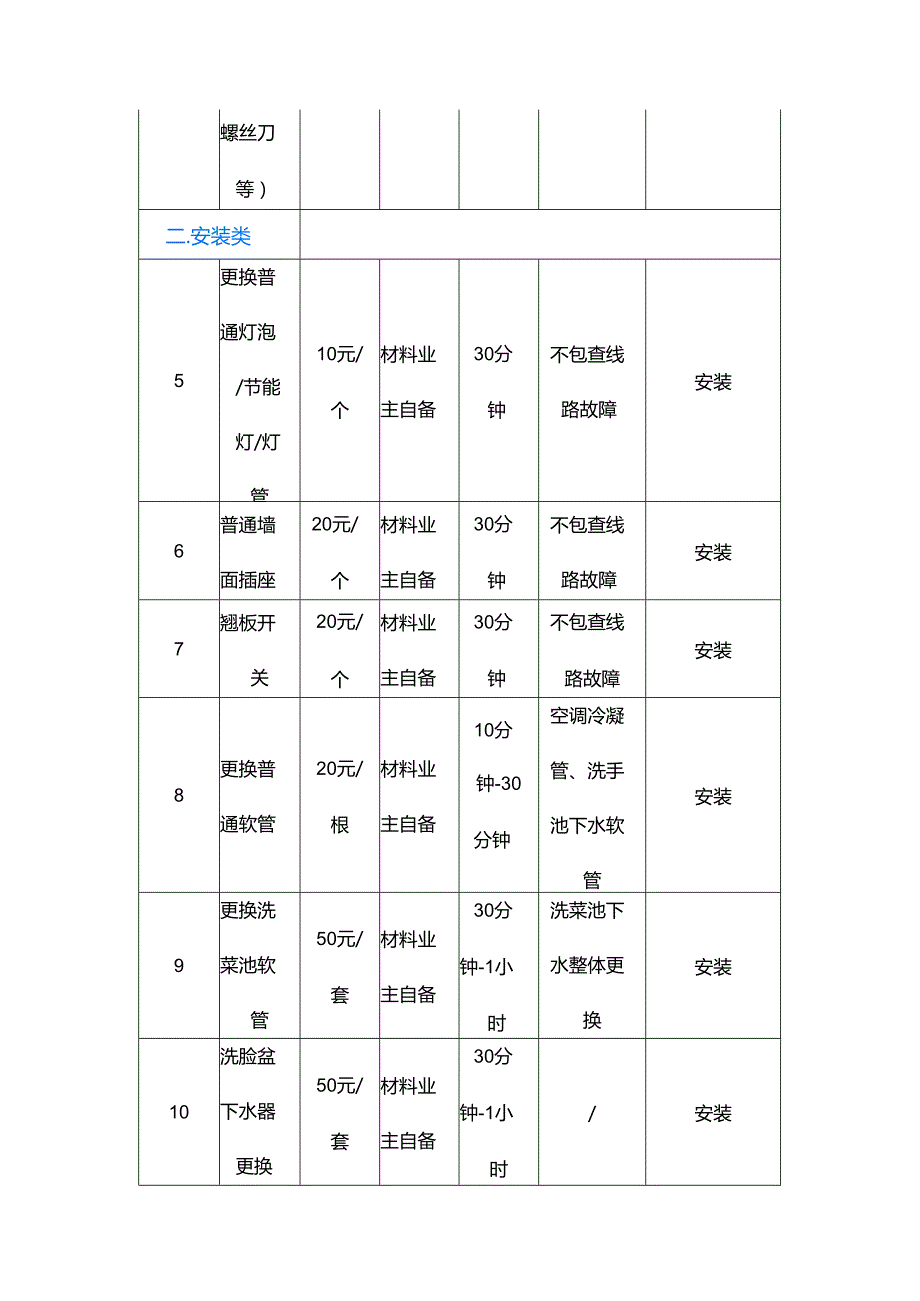 |  | 螺丝刀等） |  |  |  |  |  |
|---|---|---|---|---|---|---|
| 二.安装类 |  |  |  |  |  |  |
| 5 | 更换普通灯泡/节能灯/灯管 | 10元/个 | 材料业主自备 | 30分钟 | 不包查线路故障 | 安装 |
| 6 | 普通墙面插座 | 20元/个 | 材料业主自备 | 30分钟 | 不包查线路故障 | 安装 |
| 7 | 翘板开关 | 20元/个 | 材料业主自备 | 30分钟 | 不包查线路故障 | 安装 |
| 8 | 更换普通软管 | 20元/根 | 材料业主自备 | 10分钟-30分钟 | 空调冷凝管、洗手池下水软管 | 安装 |
| 9 | 更换洗菜池软管 | 50元/套 | 材料业主自备 | 30分钟-1小时 | 洗菜池下水整体更换 | 安装 |
| 10 | 洗脸盆下水器更换 | 50元/套 | 材料业主自备 | 30分钟-1小时 | / | 安装 |